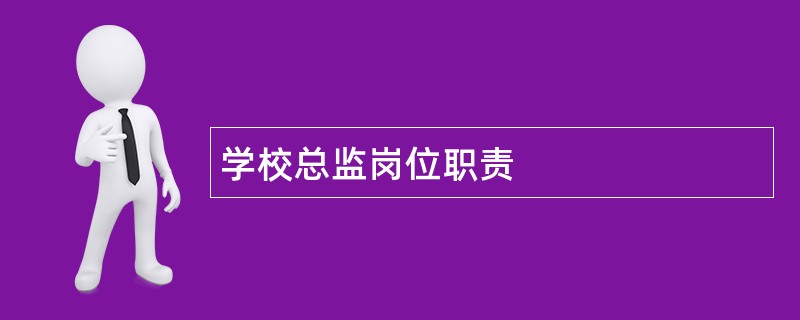 学校总监岗位职责